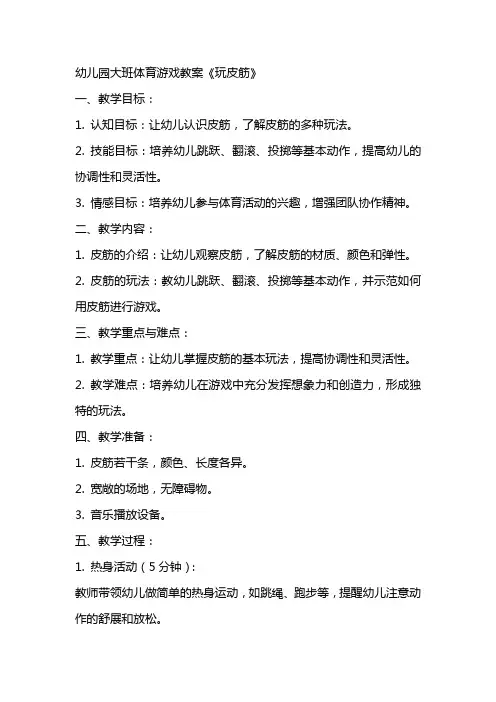 幼儿园大班体育游戏教案《玩皮筋》

一、教学目标：

1. 认知目标：让幼儿认识皮筋，了解皮筋的多种玩法。

2. 技能目标：培养幼儿跳跃、翻滚、投掷等基本动作，提高幼儿的协调性和灵活性。

3. 情感目标：培养幼儿参与体育活动的兴趣，增强团队协作精神。

二、教学内容：

1. 皮筋的介绍：让幼儿观察皮筋，了解皮筋的材质、颜色和弹性。

2. 皮筋的玩法：教幼儿跳跃、翻滚、投掷等基本动作，并示范如何用皮筋进行游戏。

三、教学重点与难点：

1. 教学重点：让幼儿掌握皮筋的基本玩法，提高协调性和灵活性。

2. 教学难点：培养幼儿在游戏中充分发挥想象力和创造力，形成独特的玩法。

四、教学准备：

1. 皮筋若干条，颜色、长度各异。

2. 宽敞的场地，无障碍物。

3. 音乐播放设备。

五、教学过程：

1. 热身活动（5分钟）：

教师带领幼儿做简单的热身运动，如跳绳、跑步等，提醒幼儿注意动作的舒展和放松。